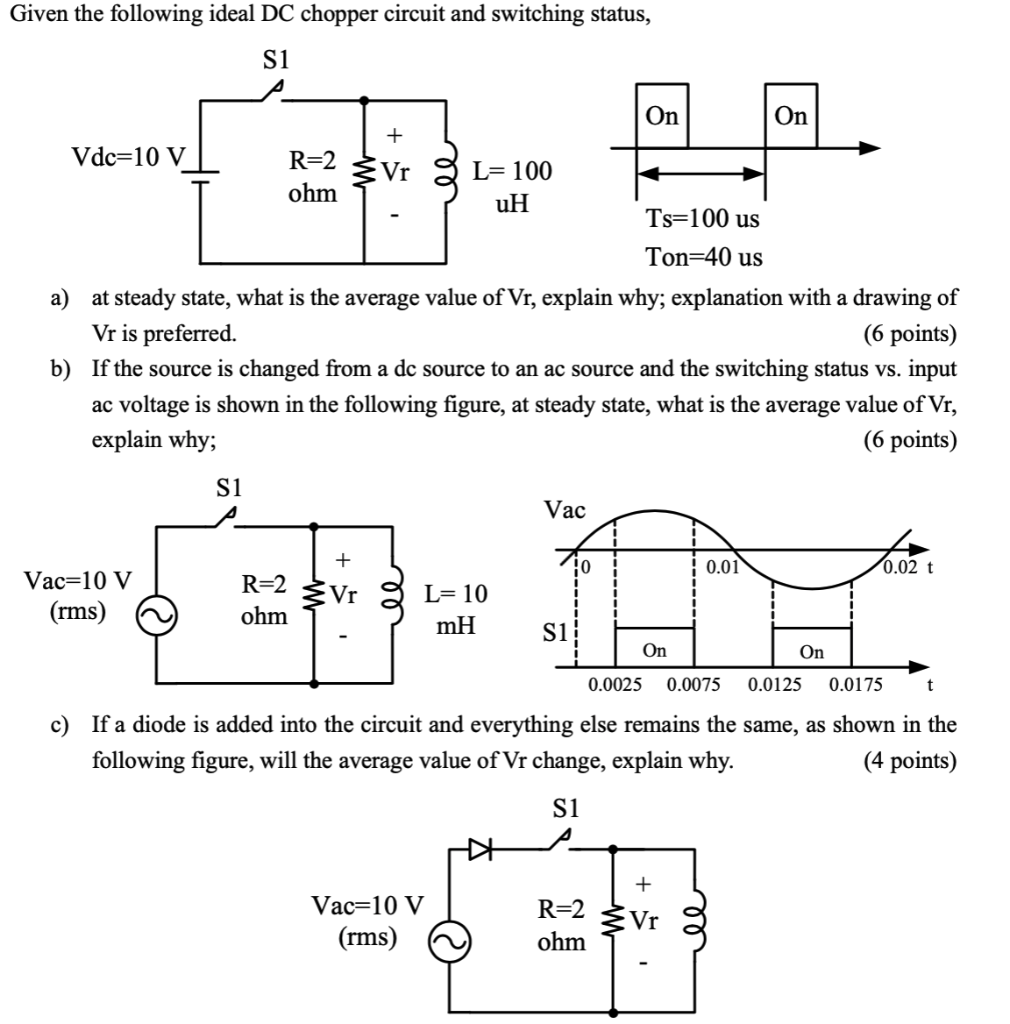 Given the following ideal DC chopper circuit and switching status,

S1

Vdc=10 V

R=2 ohm

+ Vr -

L= 100 uH

On

On

Ts=100 us

Ton=40 us

a) at steady state, what is the average value of Vr, explain why; explanation with a drawing of Vr is preferred. (6 points)

b) If the source is changed from a dc source to an ac source and the switching status vs. input ac voltage is shown in the following figure, at steady state, what is the average value of Vr, explain why; (6 points)

S1

Vac=10 V (rms)

R=2 ohm

+ Vr -

L= 10 mH

Vac

0

0.01

0.02 t

S1

On

On

0.0025 0.0075 0.0125 0.0175 t

c) If a diode is added into the circuit and everything else remains the same, as shown in the following figure, will the average value of Vr change, explain why. (4 points)

S1

Vac=10 V (rms)

R=2 ohm

+ Vr -